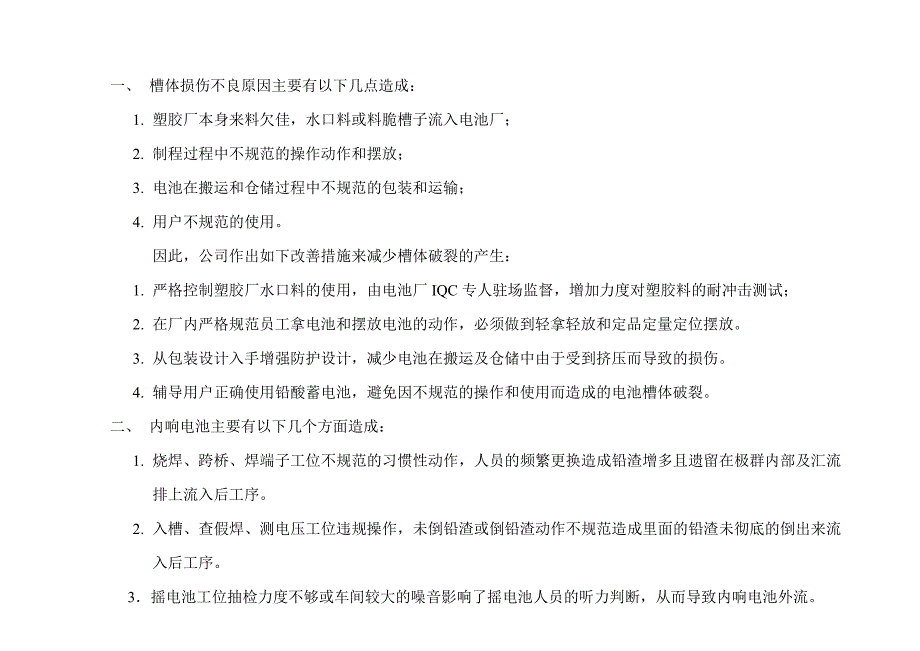 一、 槽体损伤不良原因主要有以下几点造成：

1. 塑胶厂本身来料欠佳，水口料或料脆槽子流入电池厂；

2. 制程过程中不规范的操作动作和摆放；

3. 电池在搬运和仓储过程中不规范的包装和运输；

4. 用户不规范的使用。

因此，公司作出如下改善措施来减少槽体破裂的产生：

1. 严格控制塑胶厂水口料的使用，由电池厂 IQC 专人驻场监督，增加力度对塑胶料的耐冲击测试；

2. 在厂内严格规范员工拿电池和摆放电池的动作，必须做到轻拿轻放和定品定量定位摆放。

3. 从包装设计入手增强防护设计，减少电池在搬运及仓储中由于受到挤压而导致的损伤。

4. 辅导用户正确使用铅酸蓄电池，避免因不规范的操作和使用而造成的电池槽体破裂。

二、 内响电池主要有以下几个方面造成：

1. 烧焊、跨桥、焊端子工位不规范的习惯性动作，人员的频繁更换造成铅渣增多且遗留在极群内部及汇流排上流入后工序。

2. 入槽、查假焊、测电压工位违规操作，未倒铅渣或倒铅渣动作不规范造成里面的铅渣未彻底的倒出来流入后工序。

3. 摇电池工位抽检力度不够或车间较大的噪音影响了摇电池人员的听力判断，从而导致内响电池外流。